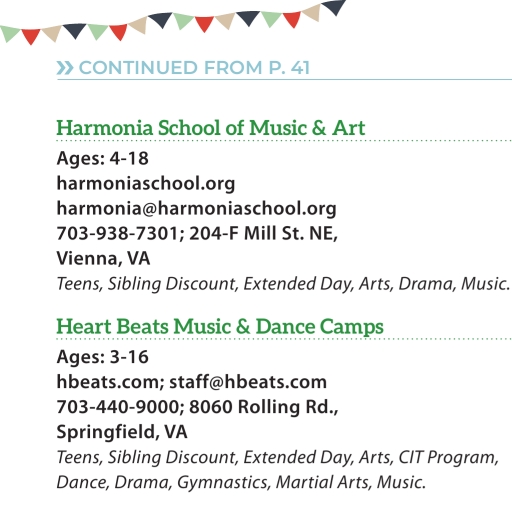 » CONTINUED FROM P. 41

Harmonia School of Music & Art

Ages: 4-18
harmoniaschool.org
harmonia@harmoniaschool.org
703-938-7301; 204-F Mill St. NE, Vienna, VA
Teens, Sibling Discount, Extended Day, Arts, Drama, Music.

Heart Beats Music & Dance Camps

Ages: 3-16
hbeats.com; staff@hbeats.com
703-440-9000; 8060 Rolling Rd., Springfield, VA
Teens, Sibling Discount, Extended Day, Arts, CIT Program, Dance, Drama, Gymnastics, Martial Arts, Music.